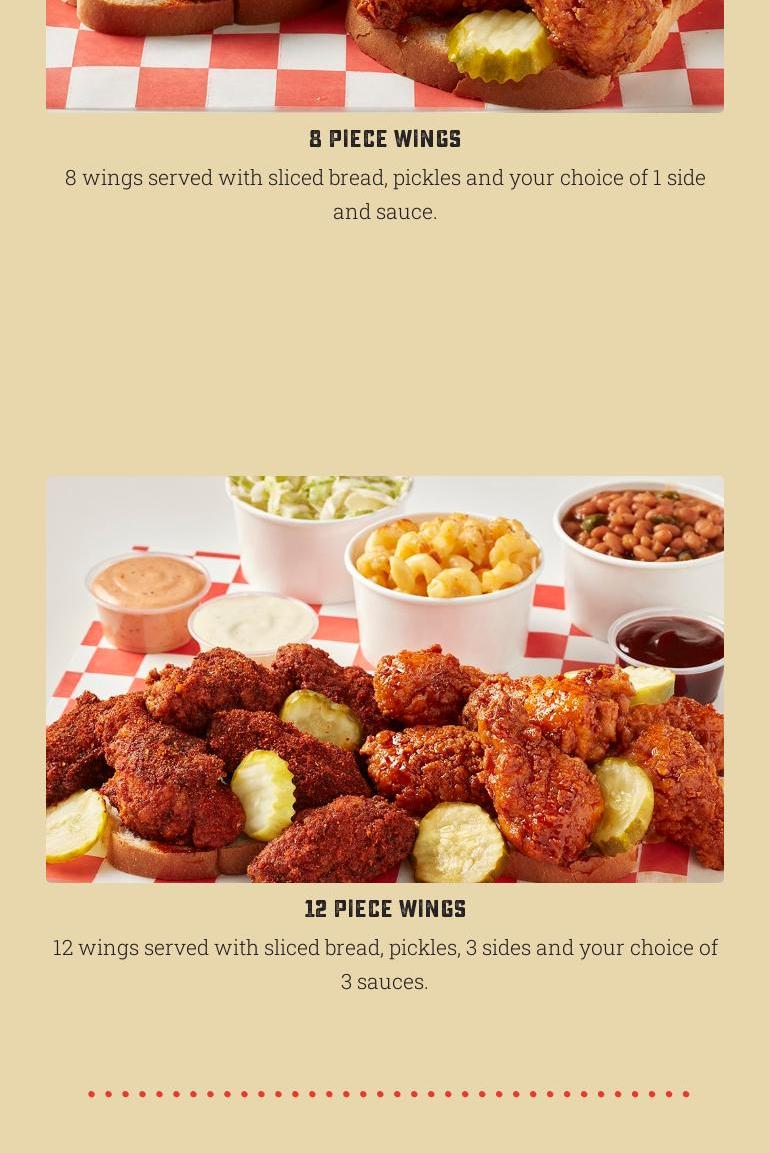 8 PIECE WINGS

8 wings served with sliced bread, pickles and your choice of 1 side and sauce.

12 PIECE WINGS

12 wings served with sliced bread, pickles, 3 sides and your choice of 3 sauces.